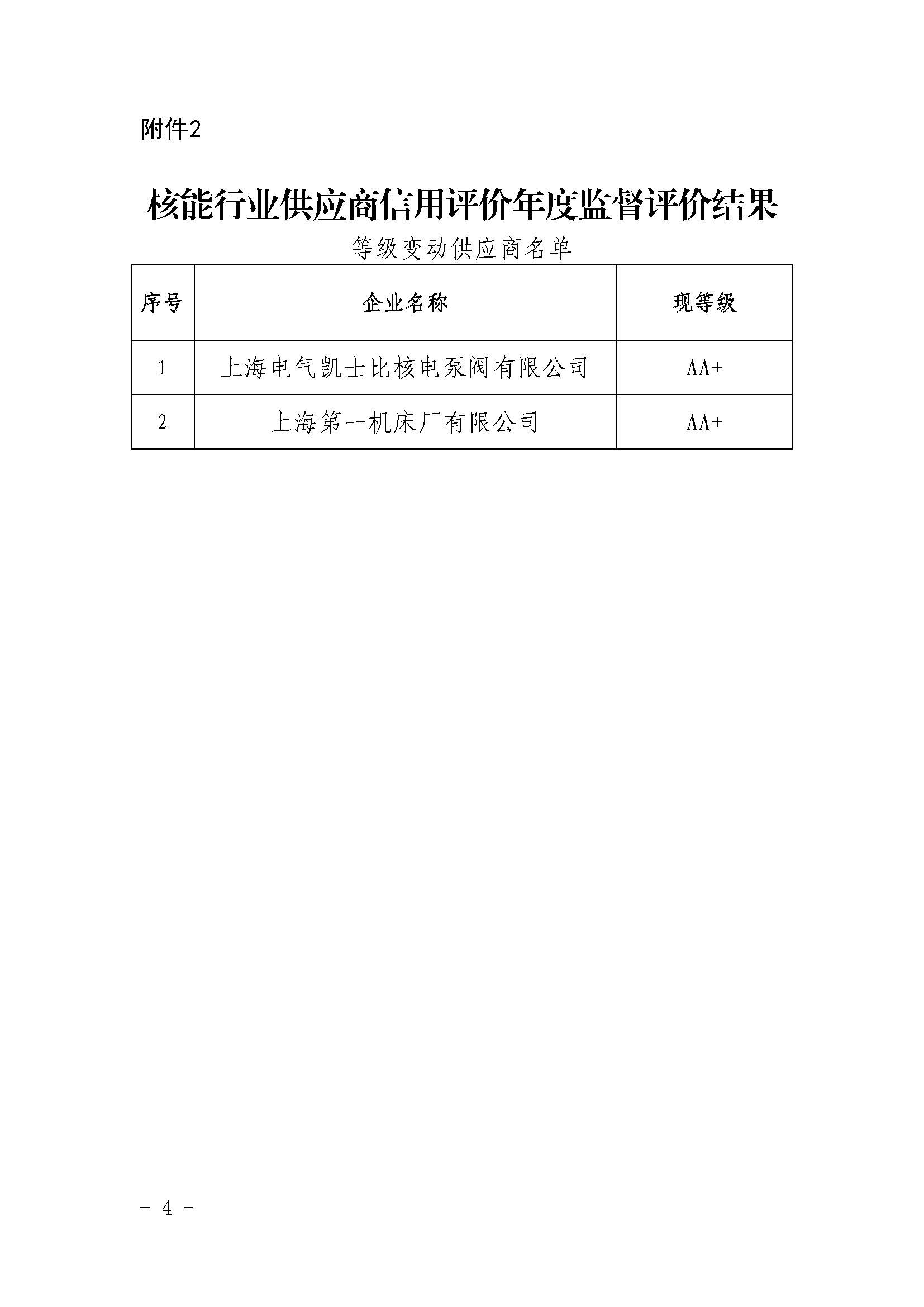 附件2

核能行业供应商信用评价年度监督评价结果

等级变动供应商名单

| 序号 | 企业名称 | 现等级 |
|---|---|---|
| 1 | 上海电气凯士比核电泵阀有限公司 | AA+ |
| 2 | 上海第一机床厂有限公司 | AA+ |

－ 4 －